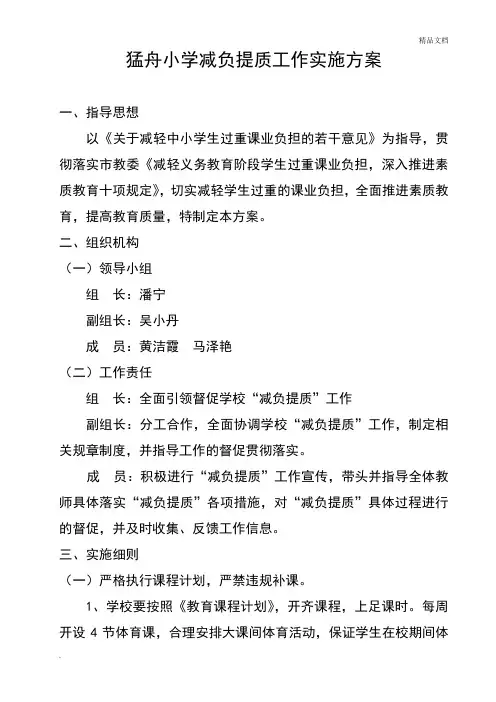 精品文档

猛舟小学减负提质工作实施方案

一、指导思想

以《关于减轻中小学生过重课业负担的若干意见》为指导，贯彻落实市教委《减轻义务教育阶段学生过重课业负担，深入推进素质教育十项规定》，切实减轻学生过重的课业负担，全面推进素质教育，提高教育质量，特制定本方案。

二、组织机构

（一）领导小组

组　长：潘宁

副组长：吴小丹

成　员：黄洁霞　马泽艳

（二）工作责任

组　长：全面引领督促学校“减负提质”工作

副组长：分工合作，全面协调学校“减负提质”工作，制定相关规章制度，并指导工作的督促贯彻落实。

成　员：积极进行“减负提质”工作宣传，带头并指导全体教师具体落实“减负提质”各项措施，对“减负提质”具体过程进行的督促，并及时收集、反馈工作信息。

三、实施细则

（一）严格执行课程计划，严禁违规补课。

1、学校要按照《教育课程计划》，开齐课程，上足课时。每周开设 4 节体育课，合理安排大课间体育活动，保证学生在校期间体